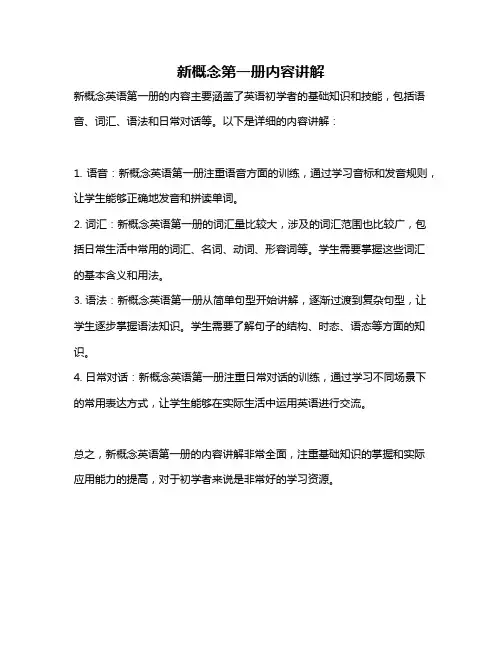 新概念第一册内容讲解

新概念英语第一册的内容主要涵盖了英语初学者的基础知识和技能，包括语音、词汇、语法和日常对话等。以下是详细的内容讲解：

1. 语音：新概念英语第一册注重语音方面的训练，通过学习音标和发音规则，让学生能够正确地发音和拼读单词。

2. 词汇：新概念英语第一册的词汇量比较大，涉及的词汇范围也比较广，包括日常生活中常用的词汇、名词、动词、形容词等。学生需要掌握这些词汇的基本含义和用法。

3. 语法：新概念英语第一册从简单句型开始讲解，逐渐过渡到复杂句型，让学生逐步掌握语法知识。学生需要了解句子的结构、时态、语态等方面的知识。

4. 日常对话：新概念英语第一册注重日常对话的训练，通过学习不同场景下的常用表达方式，让学生能够在实际生活中运用英语进行交流。

总之，新概念英语第一册的内容讲解非常全面，注重基础知识的掌握和实际应用能力的提高，对于初学者来说是非常好的学习资源。